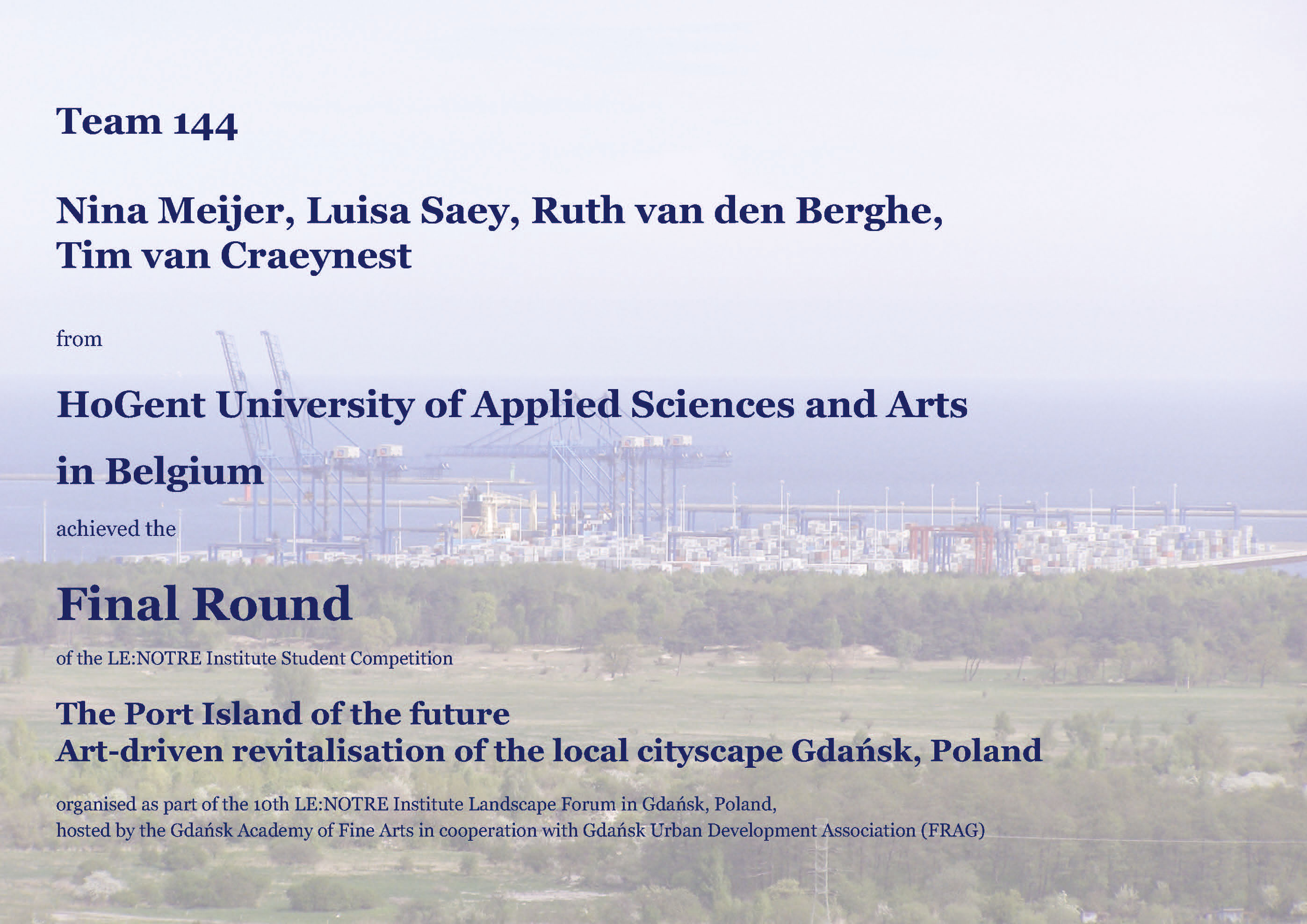 Team 144

Nina Meijer, Luisa Saey, Ruth van den Berghe, Tim van Craeynest

from

HoGent University of Applied Sciences and Arts

in Belgium

achieved the

Final Round

of the LE:NOTRE Institute Student Competition

The Port Island of the future
Art-driven revitalisation of the local cityscape Gdańsk, Poland

organised as part of the 10th LE:NOTRE Institute Landscape Forum in Gdańsk, Poland, hosted by the Gdańsk Academy of Fine Arts in cooperation with Gdańsk Urban Development Association (FRAG)